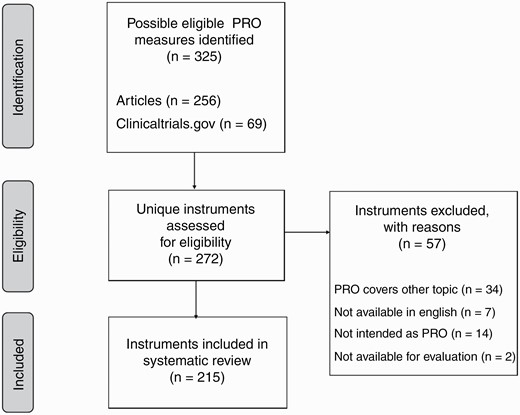 Identification

Possible eligible PRO measures identified (n = 325)

Articles (n = 256)

Clinicaltrials.gov (n = 69)

Eligibility

Unique instruments assessed for eligibility (n = 272)

Instruments excluded, with reasons (n = 57)

PRO covers other topic (n = 34)

Not available in english (n = 7)

Not intended as PRO (n = 14)

Not available for evaluation (n = 2)

Included

Instruments included in systematic review (n = 215)